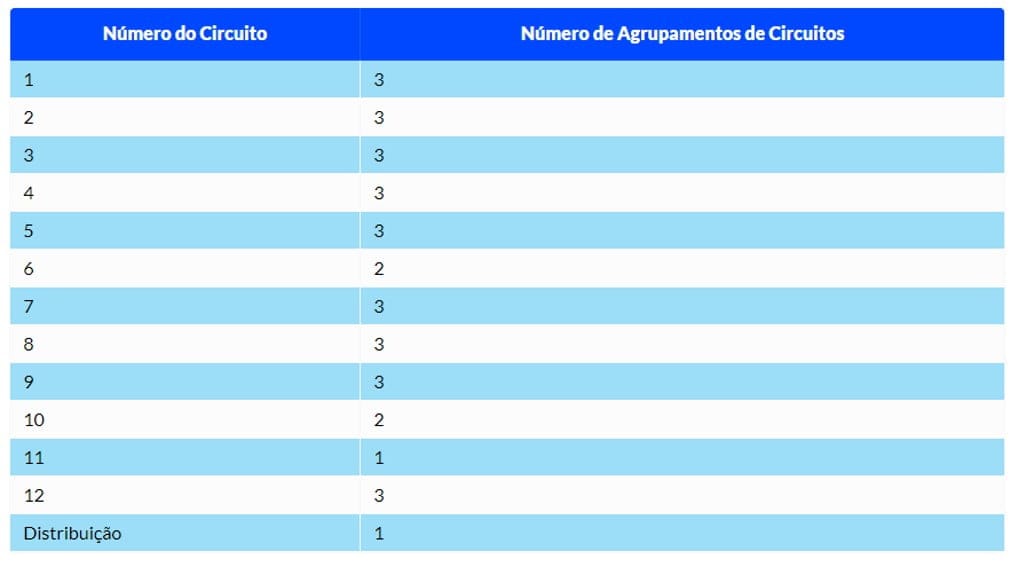 | Número do Circuito | Número de Agrupamentos de Circuitos |
|---|---|
| 1 | 3 |
| 2 | 3 |
| 3 | 3 |
| 4 | 3 |
| 5 | 3 |
| 6 | 2 |
| 7 | 3 |
| 8 | 3 |
| 9 | 3 |
| 10 | 2 |
| 11 | 1 |
| 12 | 3 |
| Distribuição | 1 |